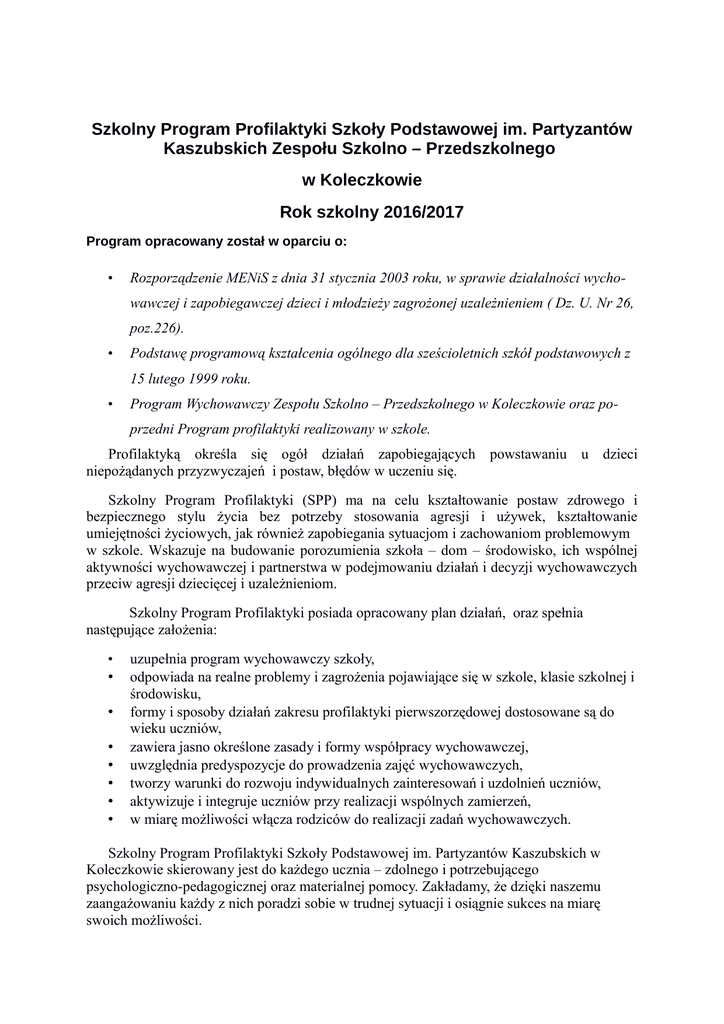 Szkolny Program Profilaktyki Szkoły Podstawowej im. Partyzantów Kaszubskich Zespołu Szkolno – Przedszkolnego

w Koleczkowie

Rok szkolny 2016/2017

Program opracowany został w oparciu o:

• Rozporządzenie MENiS z dnia 31 stycznia 2003 roku, w sprawie działalności wychowawczej i zapobiegawczej dzieci i młodzieży zagrożonej uzależnieniem ( Dz. U. Nr 26, poz.226).
• Podstawę programową kształcenia ogólnego dla sześcioletnich szkół podstawowych z 15 lutego 1999 roku.
• Program Wychowawczy Zespołu Szkolno – Przedszkolnego w Koleczkowie oraz poprzedni Program profilaktyki realizowany w szkole.

Profilaktyką określa się ogół działań zapobiegających powstawaniu u dzieci niepożądanych przyzwyczajeń i postaw, błędów w uczeniu się.

Szkolny Program Profilaktyki (SPP) ma na celu kształtowanie postaw zdrowego i bezpiecznego stylu życia bez potrzeby stosowania agresji i używek, kształtowanie umiejętności życiowych, jak również zapobiegania sytuacjom i zachowaniom problemowym w szkole. Wskazuje na budowanie porozumienia szkoła – dom – środowisko, ich wspólnej aktywności wychowawczej i partnerstwa w podejmowaniu działań i decyzji wychowawczych przeciw agresji dziecięcej i uzależnieniom.

Szkolny Program Profilaktyki posiada opracowany plan działań, oraz spełnia następujące założenia:

• uzupełnia program wychowawczy szkoły,
• odpowiada na realne problemy i zagrożenia pojawiające się w szkole, klasie szkolnej i środowisku,
• formy i sposoby działań zakresu profilaktyki pierwszorzędowej dostosowane są do wieku uczniów,
• zawiera jasno określone zasady i formy współpracy wychowawczej,
• uwzględnia predyspozycje do prowadzenia zajęć wychowawczych,
• tworzy warunki do rozwoju indywidualnych zainteresowań i uzdolnień uczniów,
• aktywizuje i integruje uczniów przy realizacji wspólnych zamierzeń,
• w miarę możliwości włącza rodziców do realizacji zadań wychowawczych.

Szkolny Program Profilaktyki Szkoły Podstawowej im. Partyzantów Kaszubskich w Koleczkowie skierowany jest do każdego ucznia – zdolnego i potrzebującego psychologiczno-pedagogicznej oraz materialnej pomocy. Zakładamy, że dzięki naszemu zaangażowaniu każdy z nich poradzi sobie w trudnej sytuacji i osiągnie sukces na miarę swoich możliwości.